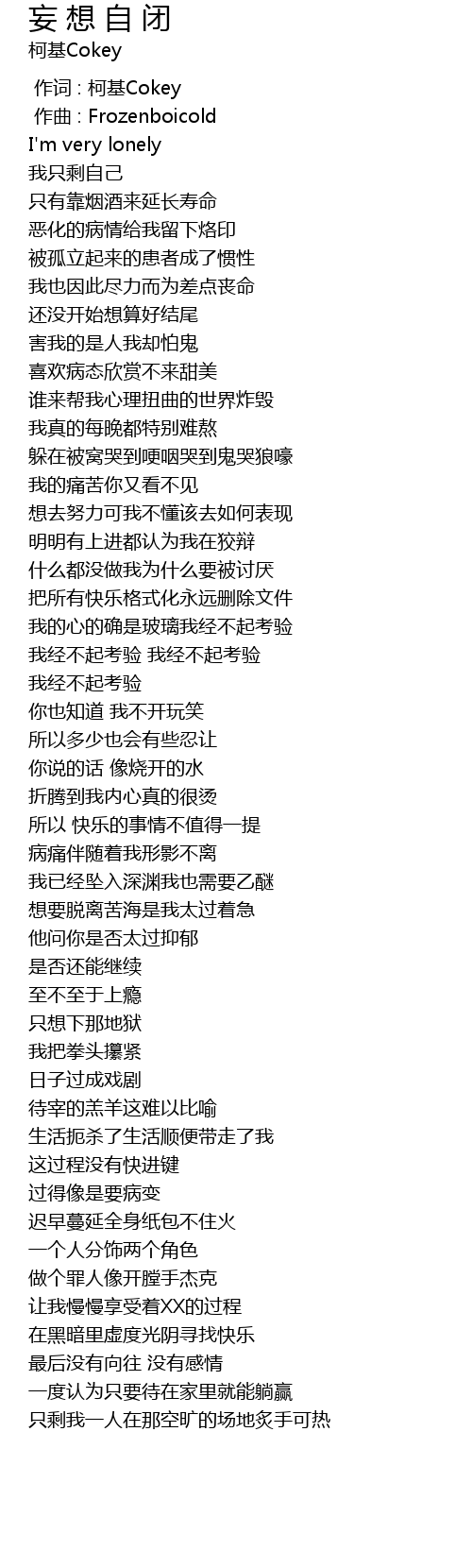 妄想自闭
柯基Cokey

作词 : 柯基Cokey
作曲 : Frozenboicold
I'm very lonely
我只剩自己
只有靠烟酒来延长寿命
恶化的病情给我留下烙印
被孤立起来的患者成了惯性
我也因此尽力而为差点丧命
还没开始想算好结尾
害我的是人我却怕鬼
喜欢病态欣赏不来甜美
谁来帮我心理扭曲的世界炸毁
我真的每晚都特别难熬
躲在被窝哭到哽咽哭到鬼哭狼嚎
我的痛苦你又看不见
想去努力可我不懂该去如何表现
明明有上进都认为我在狡辩
什么都没做我为什么要被讨厌
把所有快乐格式化永远删除文件
我的心的确是玻璃我经不起考验
我经不起考验 我经不起考验
我经不起考验
你也知道 我不开玩笑
所以多少也会有些忍让
你说的话 像烧开的水
折腾到我内心真的很烫
所以 快乐的事情不值得一提
病痛伴随着我形影不离
我已经坠入深渊我也需要乙醚
想要脱离苦海是我太过着急
他问你是否太过抑郁
是否还能继续
至不至于上瘾
只想下那地狱
我把拳头攥紧
日子过成戏剧
待宰的羔羊这难以比喻
生活扼杀了生活顺便带走了我
这过程没有快进键
过得像是要病变
迟早蔓延全身纸包不住火
一个人分饰两个角色
做个罪人像开膛手杰克
让我慢慢享受着XX的过程
在黑暗里虚度光阴寻找快乐
最后没有向往 没有感情
一度认为只要待在家里就能躺赢
只剩我一人在那空旷的场地炙手可热